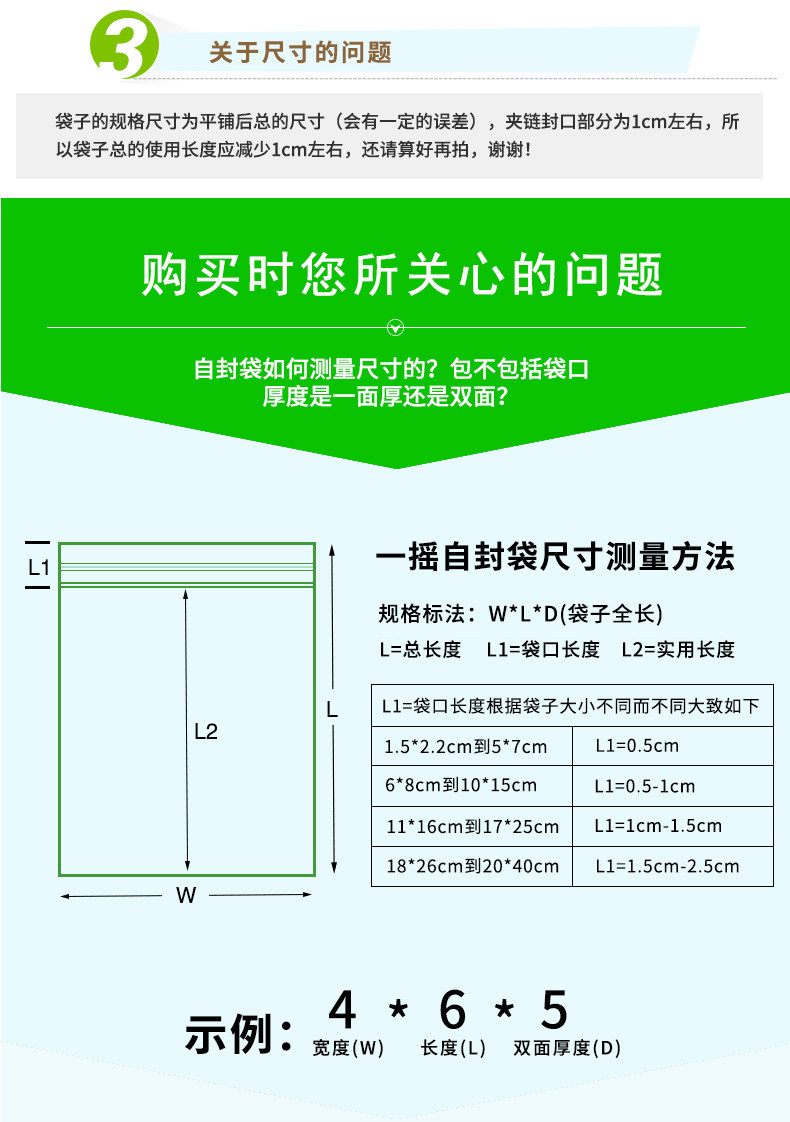 3 关于尺寸的问题

袋子的规格尺寸为平铺后总的尺寸（会有一定的误差），夹链封口部分为1cm左右，所以袋子总的使用长度应减少1cm左右，还请算好再拍，谢谢！

购买时您所关心的问题

自封袋如何测量尺寸的？包不包括袋口
厚度是一面厚还是双面？

L1

L2

L

W

一摇自封袋尺寸测量方法

规格标法：W*L*D(袋子全长)

L=总长度 L1=袋口长度 L2=实用长度

| L1=袋口长度根据袋子大小不同而不同大致如下 | |
|---|---|
| 1.5*2.2cm到5*7cm | L1=0.5cm |
| 6*8cm到10*15cm | L1=0.5-1cm |
| 11*16cm到17*25cm | L1=1cm-1.5cm |
| 18*26cm到20*40cm | L1=1.5cm-2.5cm |

示例：4 * 6 * 5
宽度(W) 长度(L) 双面厚度(D)